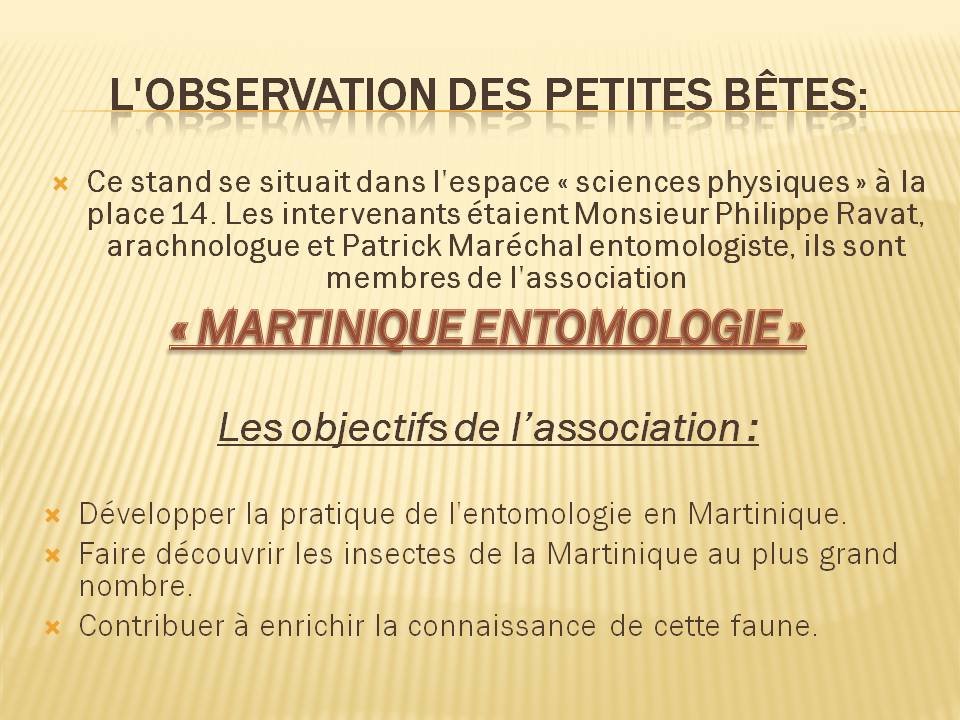 L'OBSERVATION DES PETITES BÊTES:

Ce stand se situait dans l'espace « sciences physiques » à la place 14. Les intervenants étaient Monsieur Philippe Ravat, arachnologue et Patrick Maréchal entomologiste, ils sont membres de l'association

« MARTINIQUE ENTOMOLOGIE »

Les objectifs de l'association :

Développer la pratique de l'entomologie en Martinique.

Faire découvrir les insectes de la Martinique au plus grand nombre.

Contribuer à enrichir la connaissance de cette faune.